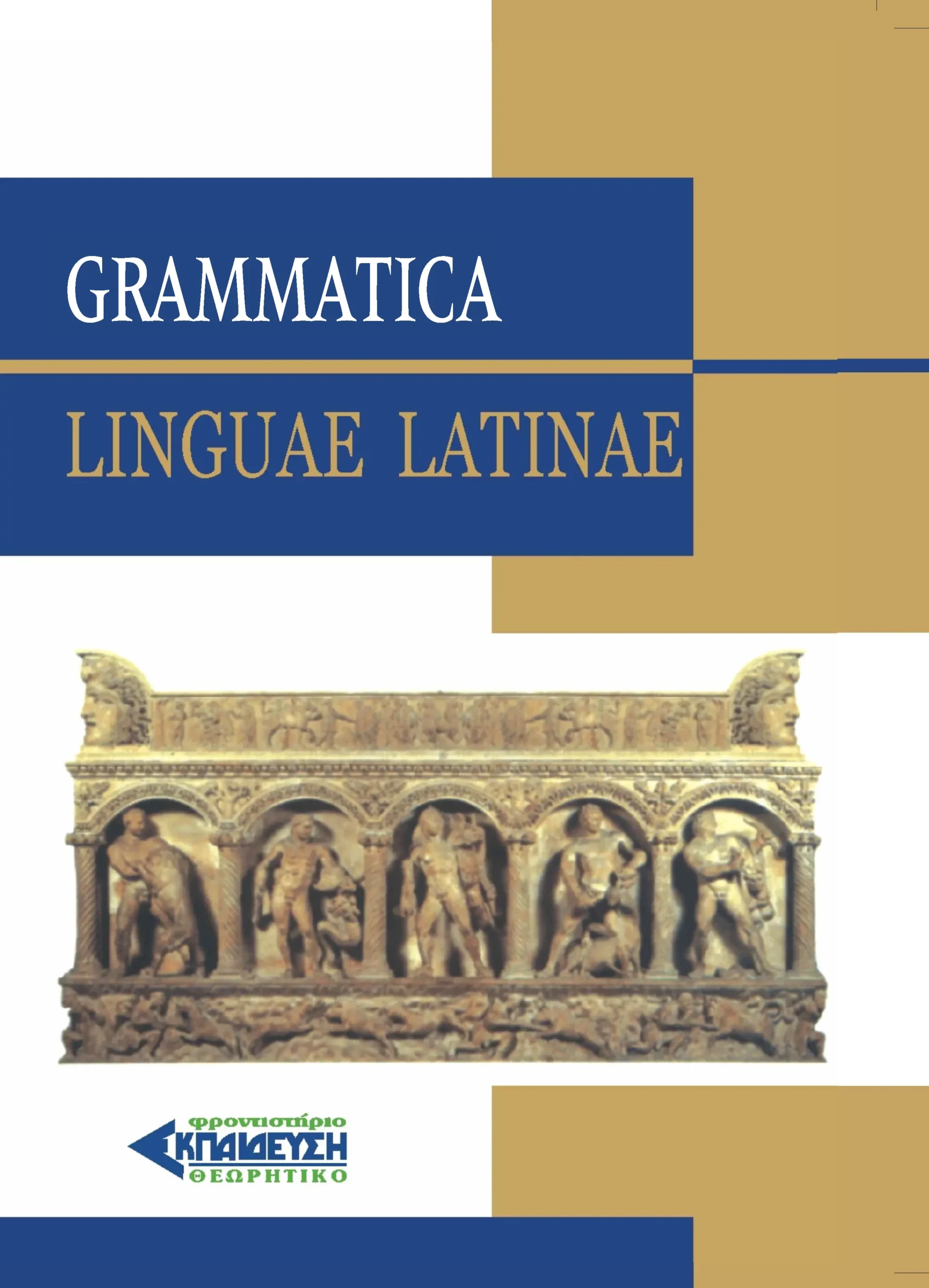 GRAMMATICA

LINGUAE LATINAE

φροντιστήριο
ΕΚΠΑΙΔΕΥΣΗ
ΘΕΩΡΗΤΙΚΟ